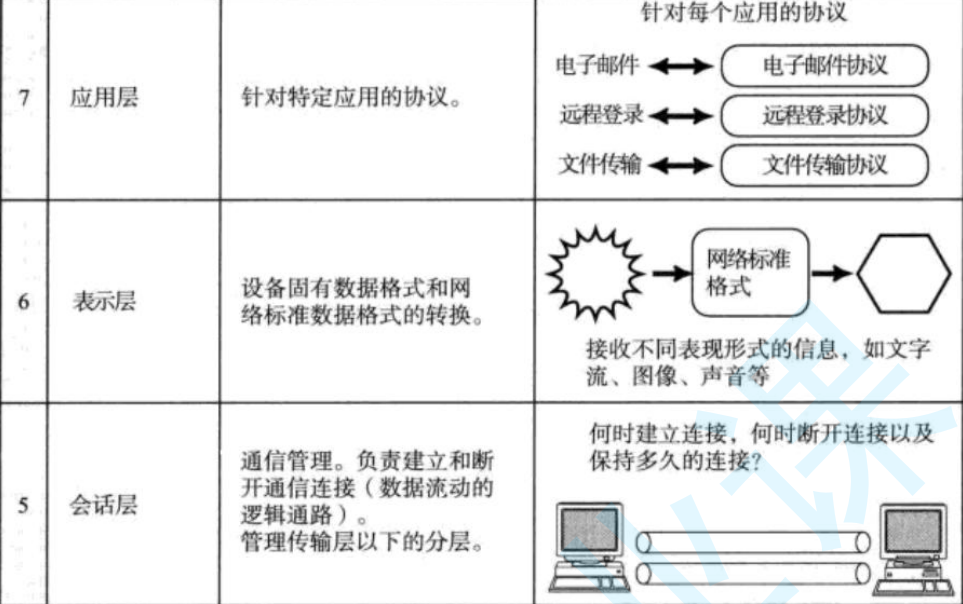 | 7 | 应用层 | 针对特定应用的协议。 | 针对每个应用的协议 电子邮件 电子邮件协议 远程登录 远程登录协议 文件传输 文件传输协议 |
|---|---|---|---|
| 6 | 表示层 | 设备固有数据格式和网络标准数据格式的转换。 | 网络标准格式 接收不同表现形式的信息，如文字流、图像、声音等 |
| 5 | 会话层 | 通信管理。负责建立和断开通信连接（数据流动的逻辑通路）。管理传输层以下的分层。 | 何时建立连接，何时断开连接以及保持多久的连接？ |